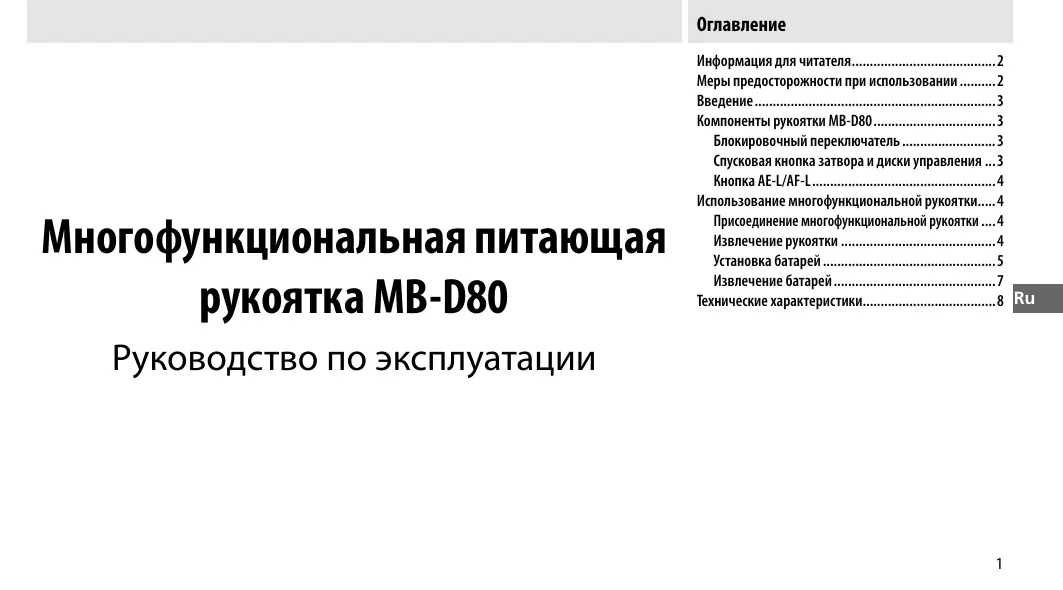 Многофункциональная питающая рукоятка MB-D80

Руководство по эксплуатации

Оглавление

Информация для читателя 2
Меры предосторожности при использовании 2
Введение 3
Компоненты рукоятки MB-D80 3
Блокировочный переключатель 3
Спусковая кнопка затвора и диски управления 3
Кнопка AE-L/AF-L 4
Использование многофункциональной рукоятки 4
Присоединение многофункциональной рукоятки 4
Извлечение рукоятки 4
Установка батарей 5
Извлечение батарей 7
Технические характеристики 8

Ru

1